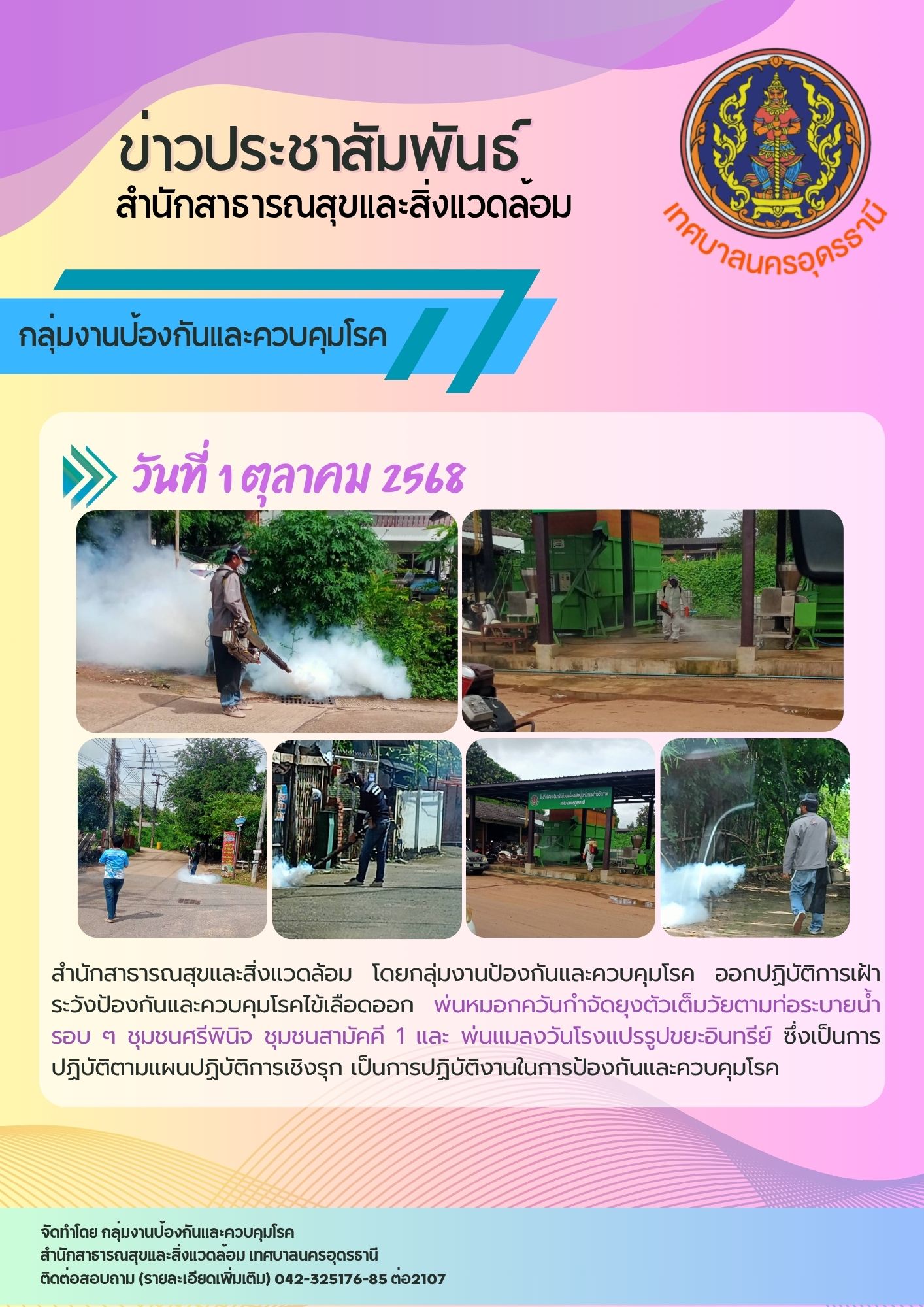 ข่าวประชาสัมพันธ์
สำนักสาธารณสุขและสิ่งแวดล้อม

เทศบาลนครอุดรธานี

กลุ่มงานป้องกันและควบคุมโรค

วันที่ 1 ตุลาคม 2568

สำนักสาธารณสุขและสิ่งแวดล้อม โดยกลุ่มงานป้องกันและควบคุมโรค ออกปฏิบัติการเฝ้าระวังป้องกันและควบคุมโรคไข้เลือดออก พ่นหมอกควันกำจัดยุงตัวเต็มวัยตามท่อระบายน้ำรอบ ๆ ชุมชนศรีพินิจ ชุมชนสามัคคี 1 และ พ่นแมลงวันโรงแปรรูปขยะอินทรีย์ ซึ่งเป็นการปฏิบัติตามแผนปฏิบัติการเชิงรุก เป็นการปฏิบัติงานในการป้องกันและควบคุมโรค

จัดทำโดย กลุ่มงานป้องกันและควบคุมโรค
สำนักสาธารณสุขและสิ่งแวดล้อม เทศบาลนครอุดรธานี
ติดต่อสอบถาม (รายละเอียดเพิ่มเติม) 042-325176-85 ต่อ2107